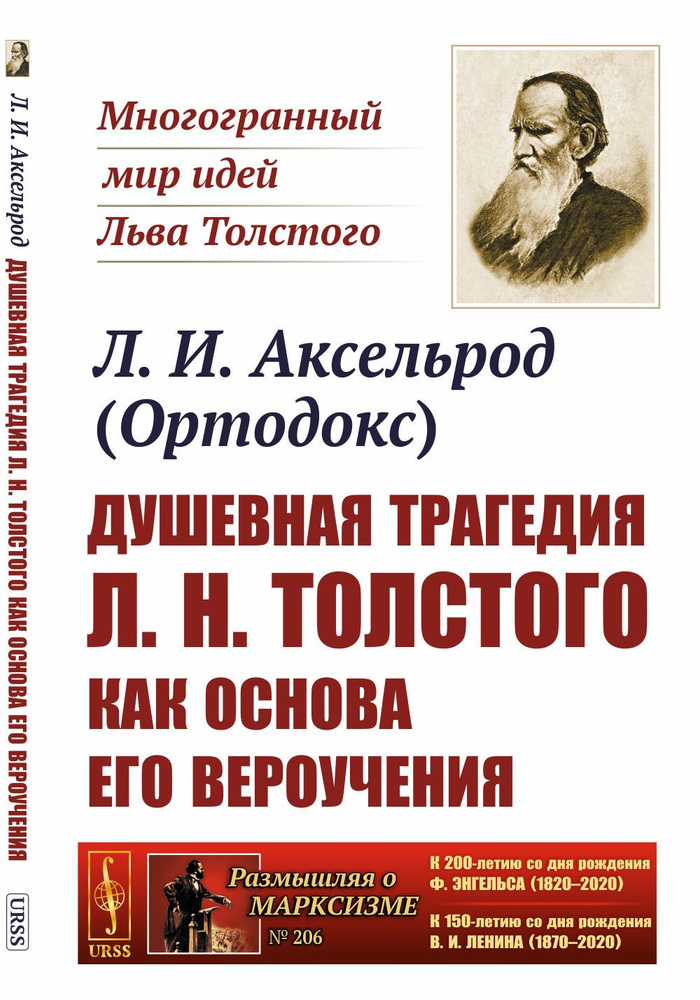 Л. И. Аксельрод ДУШЕВНАЯ ТРАГЕДИЯ Л. Н. ТОЛСТОГО КАК ОСНОВА ЕГО ВЕРОУЧЕНИЯ

URSS

Многогранный мир идей Льва Толстого

Л. И. Аксельрод (Ортодокс)

ДУШЕВНАЯ ТРАГЕДИЯ Л. Н. ТОЛСТОГО КАК ОСНОВА ЕГО ВЕРОУЧЕНИЯ

URSS

Размышляя о МАРКСИЗМЕ
№ 206

К 200-летию со дня рождения Ф. ЭНГЕЛЬСА (1820–2020)

К 150-летию со дня рождения В. И. ЛЕНИНА (1870–2020)